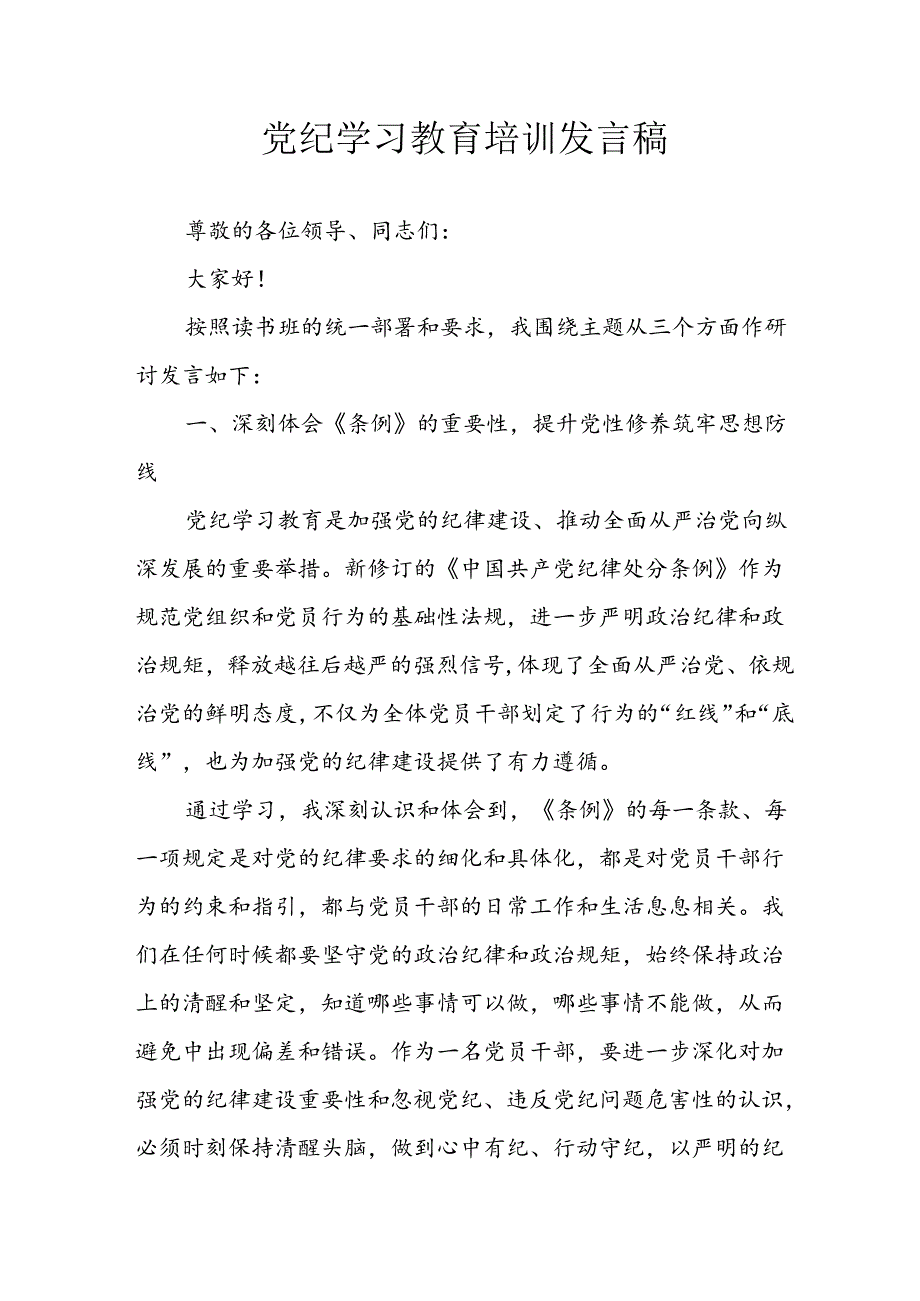 党纪学习教育培训发言稿

尊敬的各位领导、同志们：

大家好！

按照读书班的统一部署和要求，我围绕主题从三个方面作研讨发言如下：

一、深刻体会《条例》的重要性，提升党性修养筑牢思想防线

党纪学习教育是加强党的纪律建设、推动全面从严治党向纵深发展的重要举措。新修订的《中国共产党纪律处分条例》作为规范党组织和党员行为的基础性法规，进一步严明政治纪律和政治规矩，释放越往后越严的强烈信号，体现了全面从严治党、依规治党的鲜明态度，不仅为全体党员干部划定了行为的“红线”和“底线”，也为加强党的纪律建设提供了有力遵循。

通过学习，我深刻认识和体会到，《条例》的每一条款、每一项规定是对党的纪律要求的细化和具体化，都是对党员干部行为的约束和指引，都与党员干部的日常工作和生活息息相关。我们在任何时候都要坚守党的政治纪律和政治规矩，始终保持政治上的清醒和坚定，知道哪些事情可以做，哪些事情不能做，从而避免中出现偏差和错误。作为一名党员干部，要进一步深化对加强党的纪律建设重要性和忽视党纪、违反党纪问题危害性的认识，必须时刻保持清醒头脑，做到心中有纪、行动守纪，以严明的纪